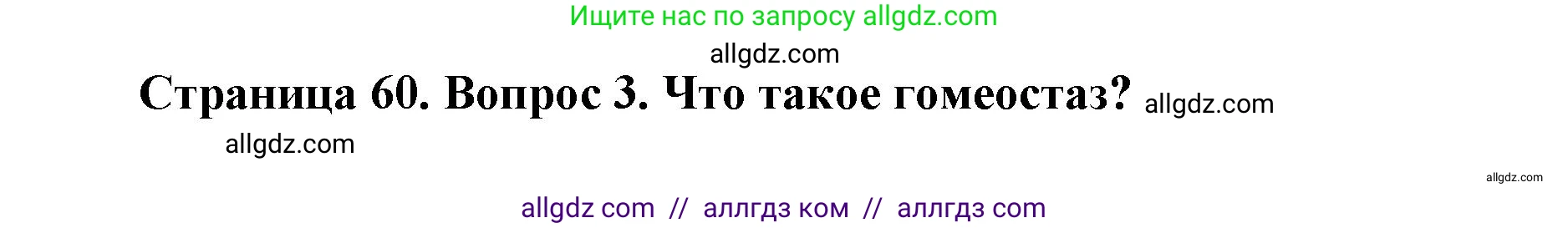 Ищите нас по запросу allgdz.com

allgdz.com

Страница 60. Вопрос 3. Что такое гомеостаз? allgdz.com

allgdz.com

allgdz.com

allgdz com // аллгдз ком // аллгдз com